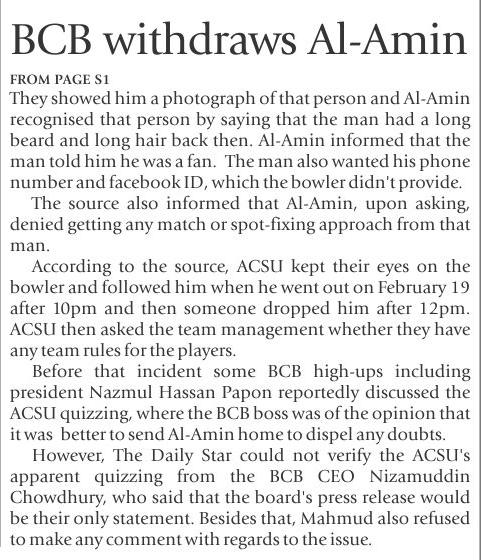 BCB withdraws Al-Amin

FROM PAGE S1
They showed him a photograph of that person and Al-Amin recognised that person by saying that the man had a long beard and long hair back then. Al-Amin informed that the man told him he was a fan. The man also wanted his phone number and facebook ID, which the bowler didn't provide.

The source also informed that Al-Amin, upon asking, denied getting any match or spot-fixing approach from that man.

According to the source, ACSU kept their eyes on the bowler and followed him when he went out on February 19 after 10pm and then someone dropped him after 12pm. ACSU then asked the team management whether they have any team rules for the players.

Before that incident some BCB high-ups including president Nazmul Hassan Papon reportedly discussed the ACSU quizzing, where the BCB boss was of the opinion that it was better to send Al-Amin home to dispel any doubts.

However, The Daily Star could not verify the ACSU's apparent quizzing from the BCB CEO Nizamuddin Chowdhury, who said that the board's press release would be their only statement. Besides that, Mahmud also refused to make any comment with regards to the issue.